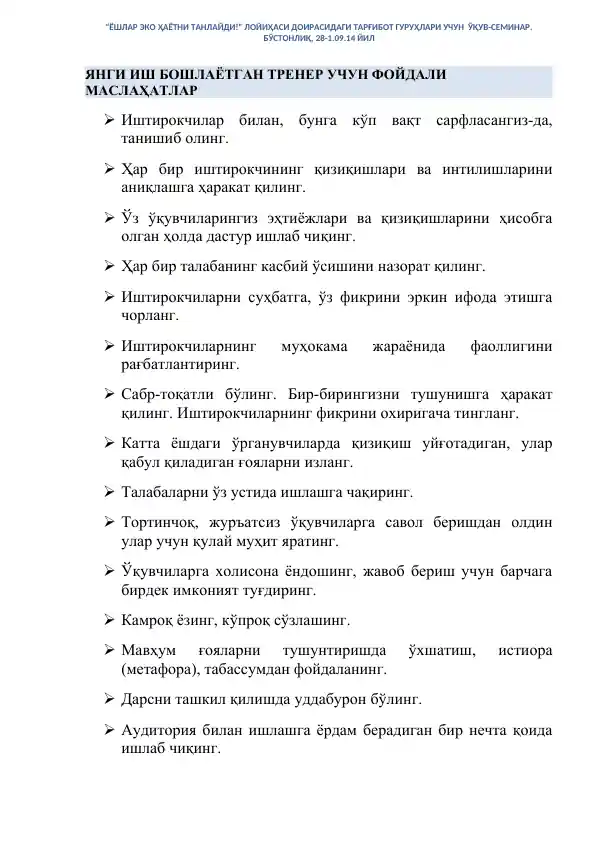 "ЁШЛАР ЭКО ҲАЁТНИ ТАНЛАЙДИ!" ЛОЙИҲАСИ ДОИРАСИДАГИ ТАРҒИБОТ ГУРУҲЛАРИ УЧУН ЎҚУВ-СЕМИНАР. БЎСТОНЛИҚ, 28-1.09.14 ЙИЛ

ЯНГИ ИШ БОШЛАЁТГАН ТРЕНЕР УЧУН ФОЙДАЛИ МАСЛАҲАТЛАР

➢ Иштирокчилар билан, бунга кўп вақт сарфласангиз-да, танишиб олинг.

➢ Ҳар бир иштирокчининг қизиқишлари ва интилишларини аниқлашга ҳаракат қилинг.

➢ Ўз ўқувчиларингиз эҳтиёжлари ва қизиқишларини ҳисобга олган ҳолда дастур ишлаб чиқинг.

➢ Ҳар бир талабанинг касбий ўсишини назорат қилинг.

➢ Иштирокчиларни суҳбатга, ўз фикрини эркин ифода этишга чорланг.

➢ Иштирокчиларнинг муҳокама жараёнида фаоллигини рағбатлантиринг.

➢ Сабр-тоқатли бўлинг. Бир-бирингизни тушунишга ҳаракат қилинг. Иштирокчиларнинг фикрини охиригача тингланг.

➢ Катта ёшдаги ўрганувчиларда қизиқиш уйғотадиган, улар қабул қиладиган ғояларни изланг.

➢ Талабаларни ўз устида ишлашга чақиринг.

➢ Тортинчоқ, журъатсиз ўқувчиларга савол беришдан олдин улар учун қулай муҳит яратинг.

➢ Ўқувчиларга холисона ёндошинг, жавоб бериш учун барчага бирдек имконият туғдиринг.

➢ Камроқ ёзинг, кўпроқ сўзлашинг.

➢ Мавҳум ғояларни тушунтиришда ўхшатиш, истиора (метафора), табассумдан фойдаланинг.

➢ Дарсни ташкил қилишда уддабурон бўлинг.

➢ Аудитория билан ишлашга ёрдам берадиган бир нечта қоида ишлаб чиқинг.